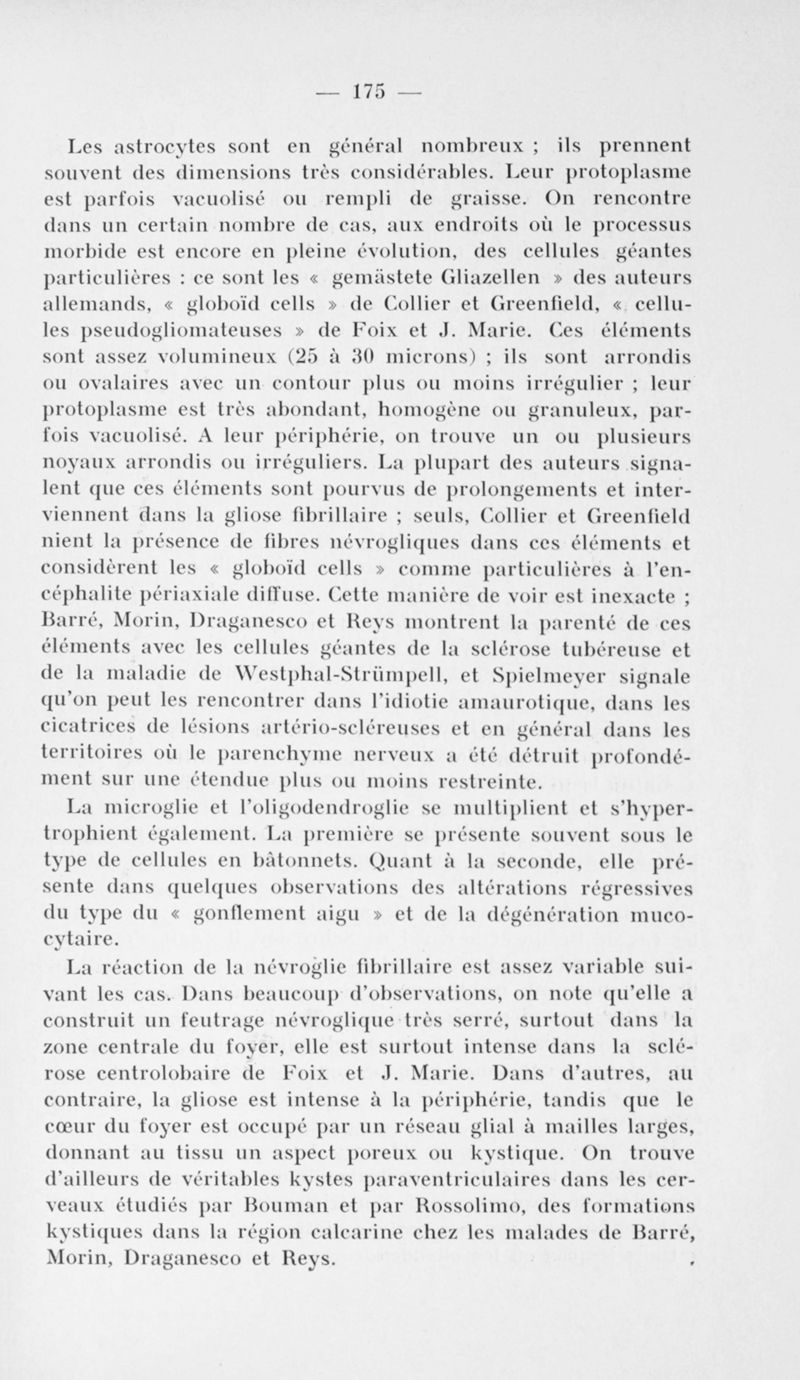 — 175 —

Les astrocytes sont en général nombreux ; ils prennent souvent des dimensions très considérables. Leur protoplasme est parfois vacuolisé ou rempli de graisse. On rencontre dans un certain nombre de cas, aux endroits où le processus morbide est encore en pleine évolution, des cellules géantes particulières : ce sont les « gemästete Gliazellen » des auteurs allemands, « globoïd cells » de Collier et Greenfield, « cellules pseudogliomateuses » de Foix et J. Marie. Ces éléments sont assez volumineux (25 à 30 microns) ; ils sont arrondis ou ovalaires avec un contour plus ou moins irrégulier ; leur protoplasme est très abondant, homogène ou granuleux, parfois vacuolisé. A leur périphérie, on trouve un ou plusieurs noyaux arrondis ou irréguliers. La plupart des auteurs signalent que ces éléments sont pourvus de prolongements et interviennent dans la gliose fibrillaire ; seuls, Collier et Greenfield nient la présence de fibres névrogliques dans ces éléments et considèrent les « globoïd cells » comme particulières à l'encéphalite périaxiale diffuse. Cette manière de voir est inexacte ; Barré, Morin, Draganesco et Reys montrent la parenté de ces éléments avec les cellules géantes de la sclérose tubéreuse et de la maladie de Westphal-Strümpell, et Spielmeyer signale qu'on peut les rencontrer dans l'idiotie amaurotique, dans les cicatrices de lésions artério-scléreuses et en général dans les territoires où le parenchyme nerveux a été détruit profondément sur une étendue plus ou moins restreinte.

La microglie et l'oligodendroglie se multiplient et s'hypertrophient également. La première se présente souvent sous le type de cellules en bâtonnets. Quant à la seconde, elle présente dans quelques observations des altérations régressives du type du « gonflement aigu » et de la dégénération mucocytaire.

La réaction de la névroglie fibrillaire est assez variable suivant les cas. Dans beaucoup d'observations, on note qu'elle a construit un feutrage névroglique très serré, surtout dans la zone centrale du foyer, elle est surtout intense dans la sclérose centrolobaire de Foix et J. Marie. Dans d'autres, au contraire, la gliose est intense à la périphérie, tandis que le cœur du foyer est occupé par un réseau glial à mailles larges, donnant au tissu un aspect poreux ou kystique. On trouve d'ailleurs de véritables kystes paraventriculaires dans les cerveaux étudiés par Bouman et par Rossolimo, des formations kystiques dans la région calcarine chez les malades de Barré, Morin, Draganesco et Reys.